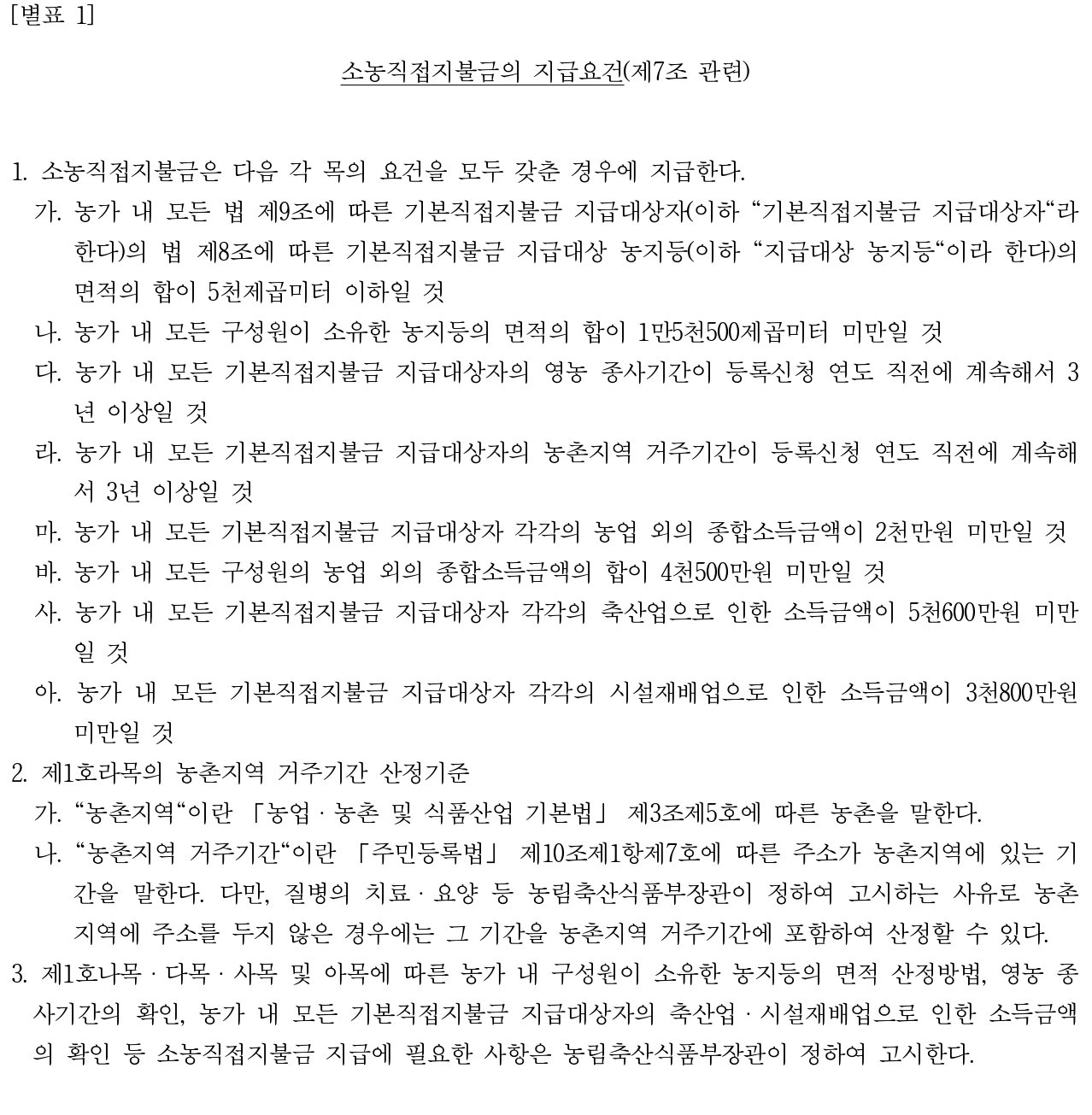 [별표 1]

소농직접지불금의 지급요건(제7조 관련)

1. 소농직접지불금은 다음 각 목의 요건을 모두 갖춘 경우에 지급한다.

가. 농가 내 모든 법 제9조에 따른 기본직접지불금 지급대상자(이하 “기본직접지불금 지급대상자“라 한다)의 법 제8조에 따른 기본직접지불금 지급대상 농지등(이하 “지급대상 농지등“이라 한다)의 면적의 합이 5천제곱미터 이하일 것

나. 농가 내 모든 구성원이 소유한 농지등의 면적의 합이 1만5천500제곱미터 미만일 것

다. 농가 내 모든 기본직접지불금 지급대상자의 영농 종사기간이 등록신청 연도 직전에 계속해서 3년 이상일 것

라. 농가 내 모든 기본직접지불금 지급대상자의 농촌지역 거주기간이 등록신청 연도 직전에 계속해서 3년 이상일 것

마. 농가 내 모든 기본직접지불금 지급대상자 각각의 농업 외의 종합소득금액이 2천만원 미만일 것

바. 농가 내 모든 구성원의 농업 외의 종합소득금액의 합이 4천500만원 미만일 것

사. 농가 내 모든 기본직접지불금 지급대상자 각각의 축산업으로 인한 소득금액이 5천600만원 미만일 것

아. 농가 내 모든 기본직접지불금 지급대상자 각각의 시설재배업으로 인한 소득금액이 3천800만원 미만일 것

2. 제1호라목의 농촌지역 거주기간 산정기준

가. “농촌지역“이란 「농업ㆍ농촌 및 식품산업 기본법」 제3조제5호에 따른 농촌을 말한다.

나. “농촌지역 거주기간“이란 「주민등록법」 제10조제1항제7호에 따른 주소가 농촌지역에 있는 기간을 말한다. 다만, 질병의 치료ㆍ요양 등 농림축산식품부장관이 정하여 고시하는 사유로 농촌지역에 주소를 두지 않은 경우에는 그 기간을 농촌지역 거주기간에 포함하여 산정할 수 있다.

3. 제1호나목ㆍ다목ㆍ사목 및 아목에 따른 농가 내 구성원이 소유한 농지등의 면적 산정방법, 영농 종사기간의 확인, 농가 내 모든 기본직접지불금 지급대상자의 축산업ㆍ시설재배업으로 인한 소득금액의 확인 등 소농직접지불금 지급에 필요한 사항은 농림축산식품부장관이 정하여 고시한다.